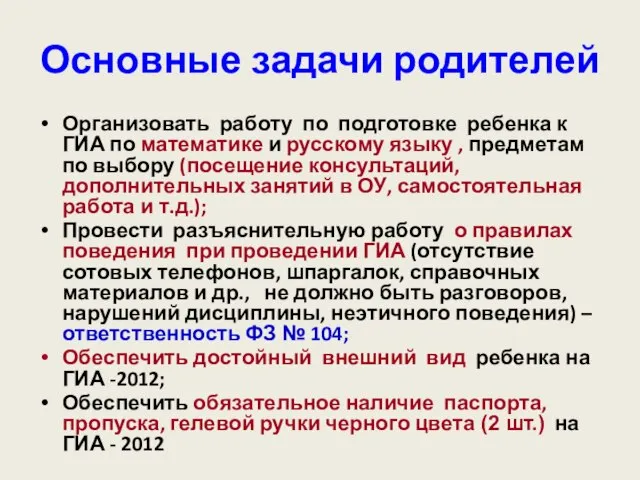 Основные задачи родителей

• Организовать работу по подготовке ребенка к ГИА по математике и русскому языку , предметам по выбору (посещение консультаций, дополнительных занятий в ОУ, самостоятельная работа и т.д.);
• Провести разъяснительную работу о правилах поведения при проведении ГИА (отсутствие сотовых телефонов, шпаргалок, справочных материалов и др., не должно быть разговоров, нарушений дисциплины, неэтичного поведения) – ответственность ФЗ № 104;
• Обеспечить достойный внешний вид ребенка на ГИА -2012;
• Обеспечить обязательное наличие паспорта, пропуска, гелевой ручки черного цвета (2 шт.) на ГИА - 2012